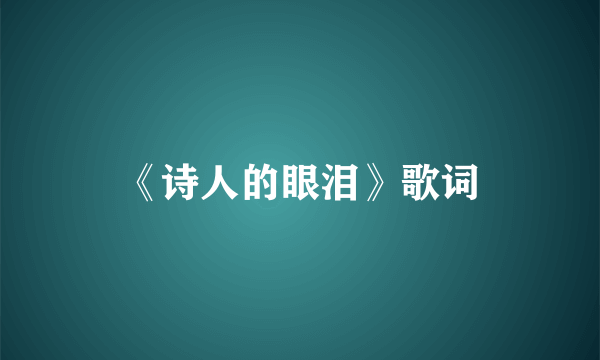 《诗人的眼泪》歌词